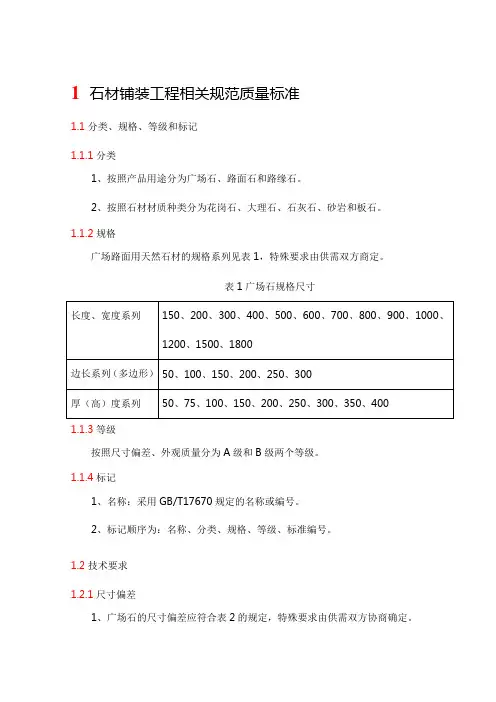 1 石材铺装工程相关规范质量标准

1.1 分类、规格、等级和标记

1.1.1 分类

1、按照产品用途分为广场石、路面石和路缘石。

2、按照石材材质种类分为花岗石、大理石、石灰石、砂岩和板石。

1.1.2 规格

广场路面用天然石材的规格系列见表 1，特殊要求由供需双方商定。

表 1 广场石规格尺寸

| 长度、宽度系列 | 150、200、300、400、500、600、700、800、900、1000、1200、1500、1800 |
|---|---|
| 边长系列（多边形） | 50、100、150、200、250、300 |
| 厚（高）度系列 | 50、75、100、150、200、250、300、350、400 |

1.1.3 等级

按照尺寸偏差、外观质量分为 A 级和 B 级两个等级。

1.1.4 标记

1、名称：采用 GB/T17670 规定的名称或编号。

2、标记顺序为：名称、分类、规格、等级、标准编号。

1.2 技术要求

1.2.1 尺寸偏差

1、广场石的尺寸偏差应符合表 2 的规定，特殊要求由供需双方协商确定。